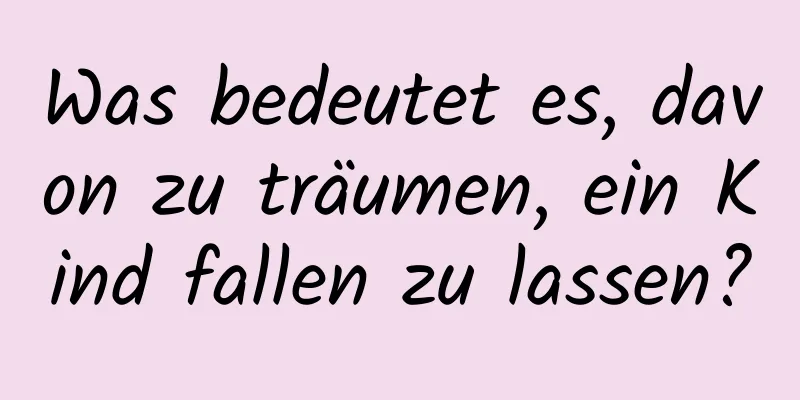 Was bedeutet es, davon zu träumen, ein Kind fallen zu lassen?